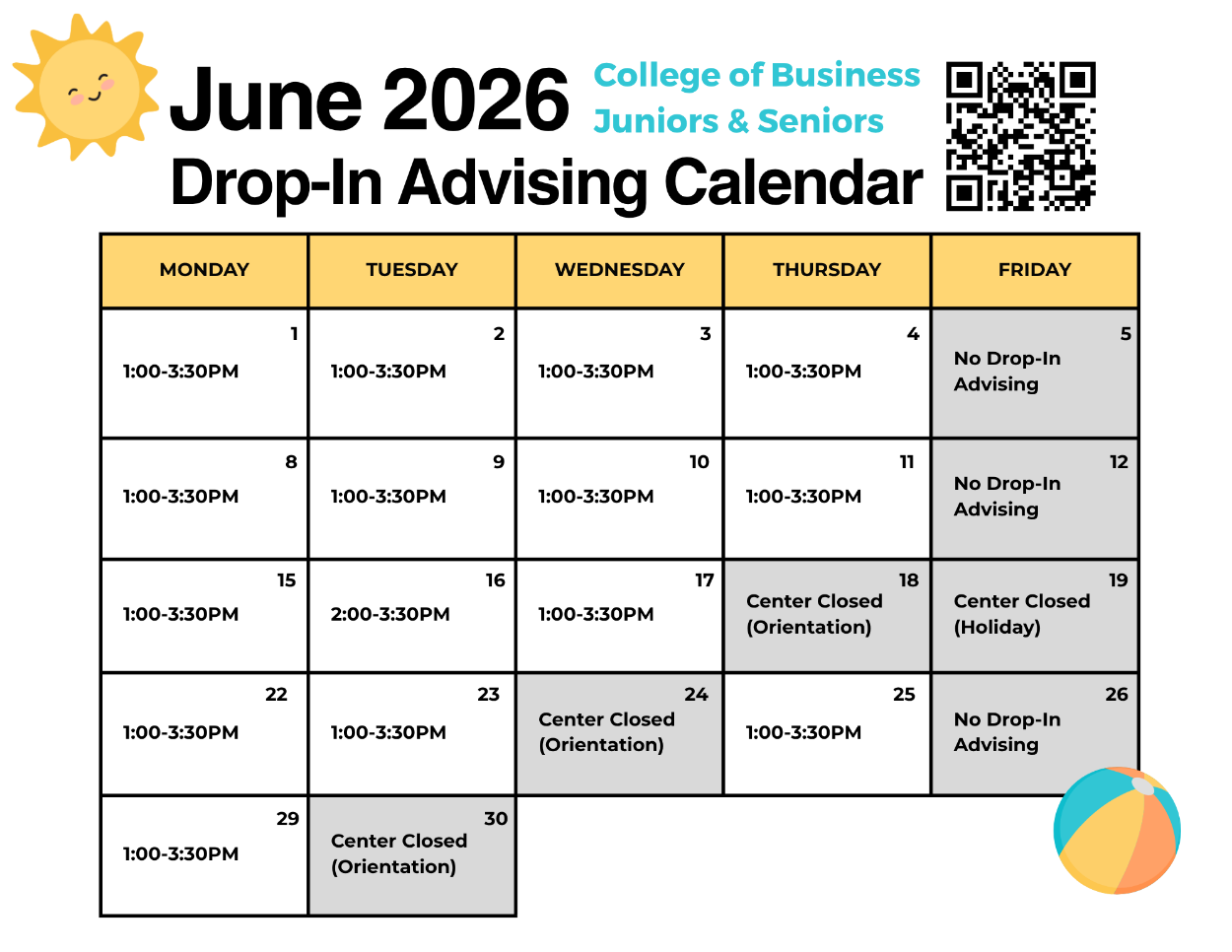 June 2026

College of Business
Juniors & Seniors

Drop-In Advising Calendar

| MONDAY | TUESDAY | WEDNESDAY | THURSDAY | FRIDAY |
|---|---|---|---|---|
| 1 1:00-3:30PM | 2 1:00-3:30PM | 3 1:00-3:30PM | 4 1:00-3:30PM | 5 No Drop-In Advising |
| 8 1:00-3:30PM | 9 1:00-3:30PM | 10 1:00-3:30PM | 11 1:00-3:30PM | 12 No Drop-In Advising |
| 15 1:00-3:30PM | 16 2:00-3:30PM | 17 1:00-3:30PM | 18 Center Closed (Orientation) | 19 Center Closed (Holiday) |
| 22 1:00-3:30PM | 23 1:00-3:30PM | 24 Center Closed (Orientation) | 25 1:00-3:30PM | 26 No Drop-In Advising |
| 29 1:00-3:30PM | 30 Center Closed (Orientation) | | | |